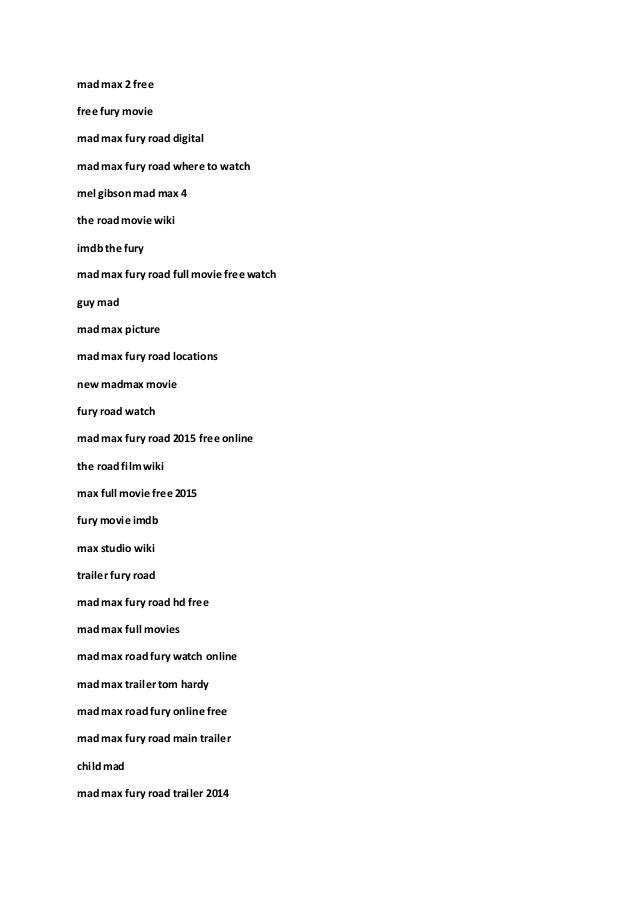 mad max 2 free

free fury movie

mad max fury road digital

mad max fury road where to watch

mel gibson mad max 4

the road movie wiki

imdb the fury

mad max fury road full movie free watch

guy mad

mad max picture

mad max fury road locations

new madmax movie

fury road watch

mad max fury road 2015 free online

the road film wiki

max full movie free 2015

fury movie imdb

max studio wiki

trailer fury road

mad max fury road hd free

mad max full movies

mad max road fury watch online

mad max trailer tom hardy

mad max road fury online free

mad max fury road main trailer

child mad

mad max fury road trailer 2014